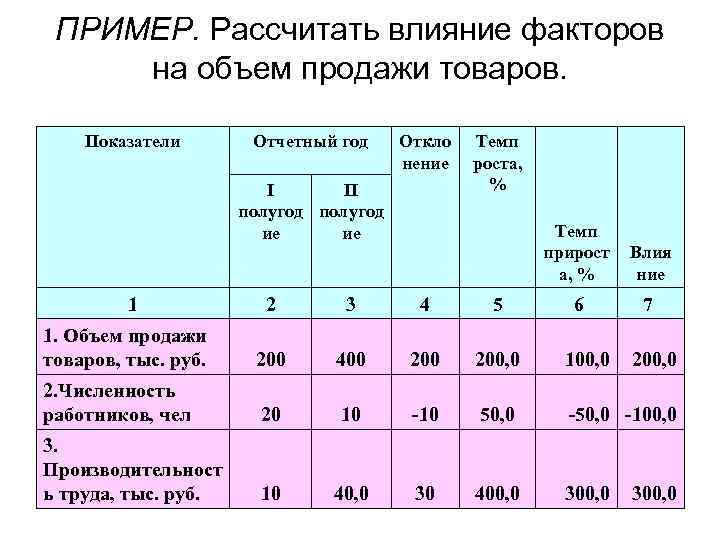 ПРИМЕР. Рассчитать влияние факторов на объем продажи товаров.

| Показатели | Отчетный год I полугодие | Отчетный год II полугодие | Отклонение | Темп роста, % | Темп прироста, % | Влияние |
|---|---|---|---|---|---|---|
| 1 | 2 | 3 | 4 | 5 | 6 | 7 |
| 1. Объем продажи товаров, тыс. руб. | 200 | 400 | 200 | 200,0 | 100,0 | 200,0 |
| 2.Численность работников, чел | 20 | 10 | -10 | 50,0 | -50,0 | -100,0 |
| 3. Производительность труда, тыс. руб. | 10 | 40,0 | 30 | 400,0 | 300,0 | 300,0 |